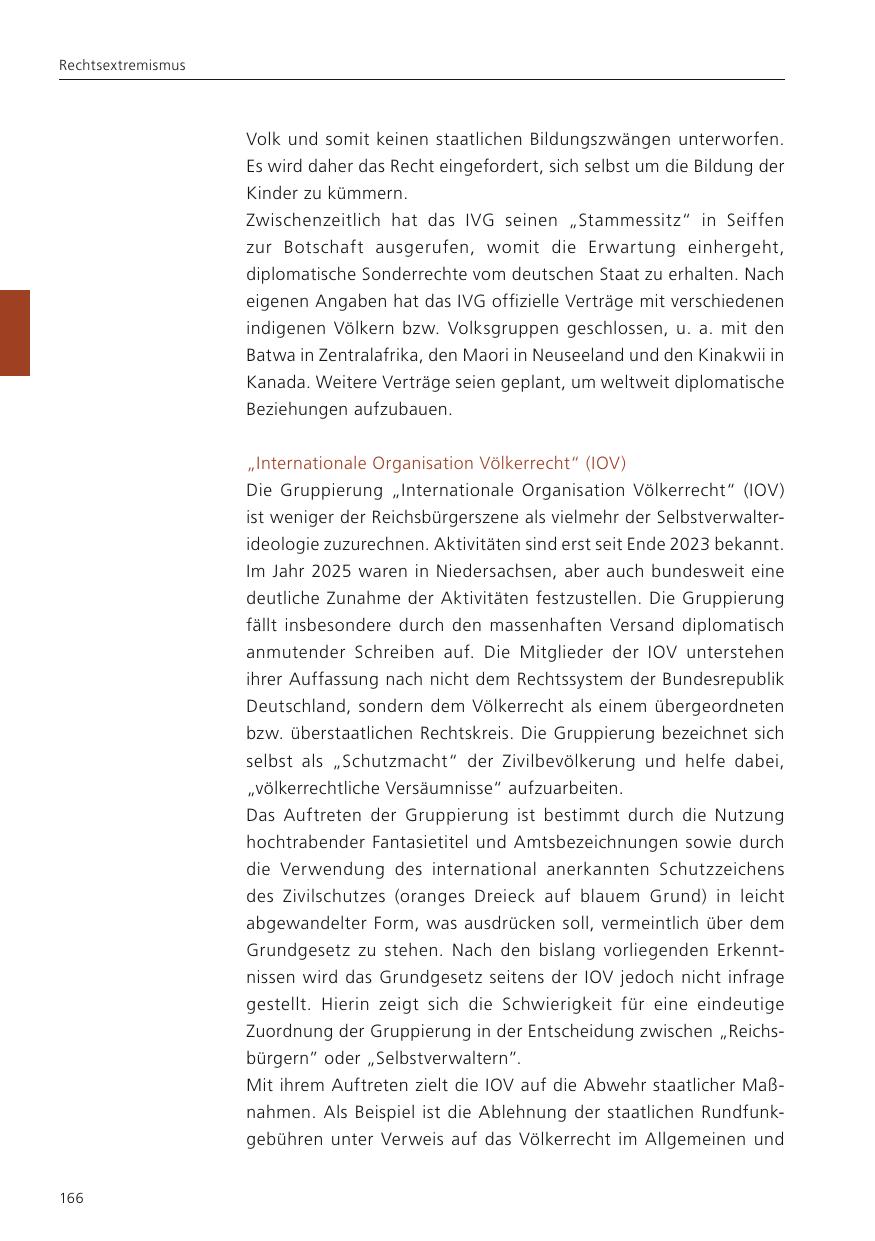 Rechtsextremismus

Volk und somit keinen staatlichen Bildungszwängen unterworfen. Es wird daher das Recht eingefordert, sich selbst um die Bildung der Kinder zu kümmern.
Zwischenzeitlich hat das IVG seinen „Stammessitz“ in Seiffen zur Botschaft ausgerufen, womit die Erwartung einhergeht, diplomatische Sonderrechte vom deutschen Staat zu erhalten. Nach eigenen Angaben hat das IVG offizielle Verträge mit verschiedenen indigenen Völkern bzw. Volksgruppen geschlossen, u. a. mit den Batwa in Zentralafrika, den Maori in Neuseeland und den Kinakwii in Kanada. Weitere Verträge seien geplant, um weltweit diplomatische Beziehungen aufzubauen.

„Internationale Organisation Völkerrecht“ (IOV)
Die Gruppierung „Internationale Organisation Völkerrecht“ (IOV) ist weniger der Reichsbürgerszene als vielmehr der Selbstverwalterideologie zuzurechnen. Aktivitäten sind erst seit Ende 2023 bekannt. Im Jahr 2025 waren in Niedersachsen, aber auch bundesweit eine deutliche Zunahme der Aktivitäten festzustellen. Die Gruppierung fällt insbesondere durch den massenhaften Versand diplomatisch anmutender Schreiben auf. Die Mitglieder der IOV unterstehen ihrer Auffassung nach nicht dem Rechtssystem der Bundesrepublik Deutschland, sondern dem Völkerrecht als einem übergeordneten bzw. überstaatlichen Rechtskreis. Die Gruppierung bezeichnet sich selbst als „Schutzmacht“ der Zivilbevölkerung und helfe dabei, „völkerrechtliche Versäumnisse“ aufzuarbeiten.
Das Auftreten der Gruppierung ist bestimmt durch die Nutzung hochtrabender Fantasietitel und Amtsbezeichnungen sowie durch die Verwendung des international anerkannten Schutzzeichens des Zivilschutzes (oranges Dreieck auf blauem Grund) in leicht abgewandelter Form, was ausdrücken soll, vermeintlich über dem Grundgesetz zu stehen. Nach den bislang vorliegenden Erkenntnissen wird das Grundgesetz seitens der IOV jedoch nicht infrage gestellt. Hierin zeigt sich die Schwierigkeit für eine eindeutige Zuordnung der Gruppierung in der Entscheidung zwischen „Reichsbürgern“ oder „Selbstverwaltern“.
Mit ihrem Auftreten zielt die IOV auf die Abwehr staatlicher Maßnahmen. Als Beispiel ist die Ablehnung der staatlichen Rundfunkgebühren unter Verweis auf das Völkerrecht im Allgemeinen und

166